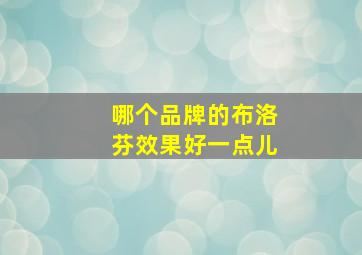 哪个品牌的布洛芬效果好一点儿